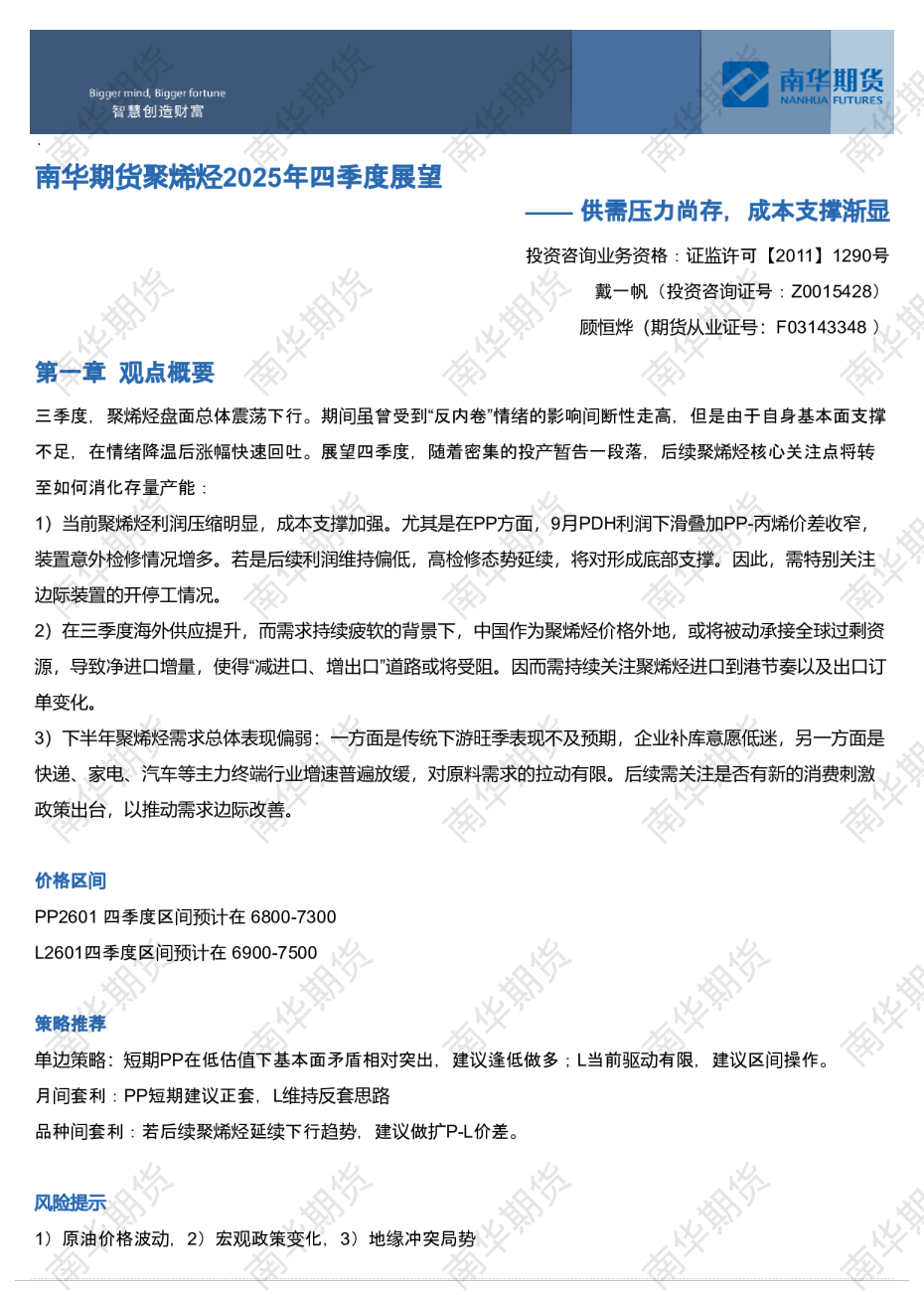 Bigger mind, Bigger fortune
智慧创造财富

南华期货
NANHUA FUTURES

南华期货聚烯烃2025年四季度展望

—— 供需压力尚存，成本支撑渐显

投资咨询业务资格：证监许可【2011】1290号
戴一帆（投资咨询证号：Z0015428）
顾恒烨（期货从业证号：F03143348 ）

第一章 观点概要

三季度，聚烯烃盘面总体震荡下行。期间虽曾受到“反内卷”情绪的影响间断性走高，但是由于自身基本面支撑不足，在情绪降温后涨幅快速回吐。展望四季度，随着密集的投产暂告一段落，后续聚烯烃核心关注点将转至如何消化存量产能：

1）当前聚烯烃利润压缩明显，成本支撑加强。尤其是在PP方面，9月PDH利润下滑叠加PP-丙烯价差收窄，装置意外检修情况增多。若是后续利润维持偏低，高检修态势延续，将对形成底部支撑。因此，需特别关注边际装置的开停工情况。

2）在三季度海外供应提升，而需求持续疲软的背景下，中国作为聚烯烃价格外地，或将被动承接全球过剩资源，导致净进口增量，使得“减进口、增出口”道路或将受阻。因而需持续关注聚烯烃进口到港节奏以及出口订单变化。

3）下半年聚烯烃需求总体表现偏弱：一方面是传统下游旺季表现不及预期，企业补库意愿低迷，另一方面是快递、家电、汽车等主力终端行业增速普遍放缓，对原料需求的拉动有限。后续需关注是否有新的消费刺激政策出台，以推动需求边际改善。

价格区间

PP2601 四季度区间预计在 6800-7300

L2601四季度区间预计在 6900-7500

策略推荐

单边策略：短期PP在低估值下基本面矛盾相对突出，建议逢低做多；L当前驱动有限，建议区间操作。

月间套利：PP短期建议正套，L维持反套思路

品种间套利：若后续聚烯烃延续下行趋势，建议做扩P-L价差。

风险提示

1）原油价格波动，2）宏观政策变化，3）地缘冲突局势